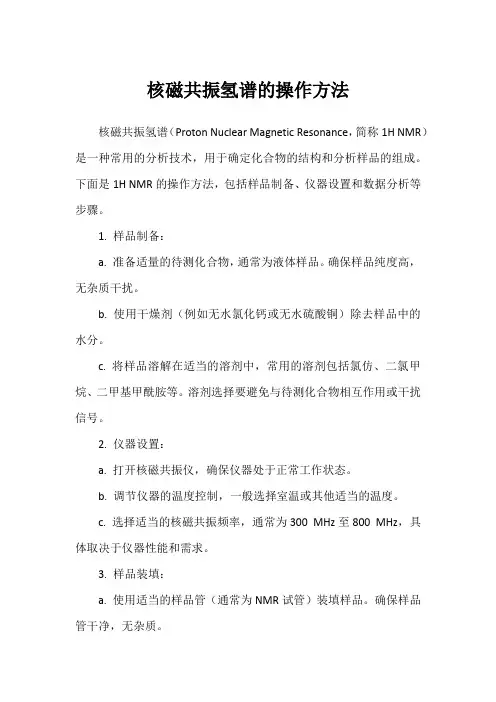 核磁共振氢谱的操作方法

核磁共振氢谱（Proton Nuclear Magnetic Resonance，简称 1H NMR）是一种常用的分析技术，用于确定化合物的结构和分析样品的组成。下面是 1H NMR 的操作方法，包括样品制备、仪器设置和数据分析等步骤。

1. 样品制备：

a. 准备适量的待测化合物，通常为液体样品。确保样品纯度高，无杂质干扰。

b. 使用干燥剂（例如无水氯化钙或无水硫酸铜）除去样品中的水分。

c. 将样品溶解在适当的溶剂中，常用的溶剂包括氯仿、二氯甲烷、二甲基甲酰胺等。溶剂选择要避免与待测化合物相互作用或干扰信号。

2. 仪器设置：

a. 打开核磁共振仪，确保仪器处于正常工作状态。

b. 调节仪器的温度控制，一般选择室温或其他适当的温度。

c. 选择适当的核磁共振频率，通常为 300 MHz 至 800 MHz，具体取决于仪器性能和需求。

3. 样品装填：

a. 使用适当的样品管（通常为 NMR 试管）装填样品。确保样品管干净，无杂质。